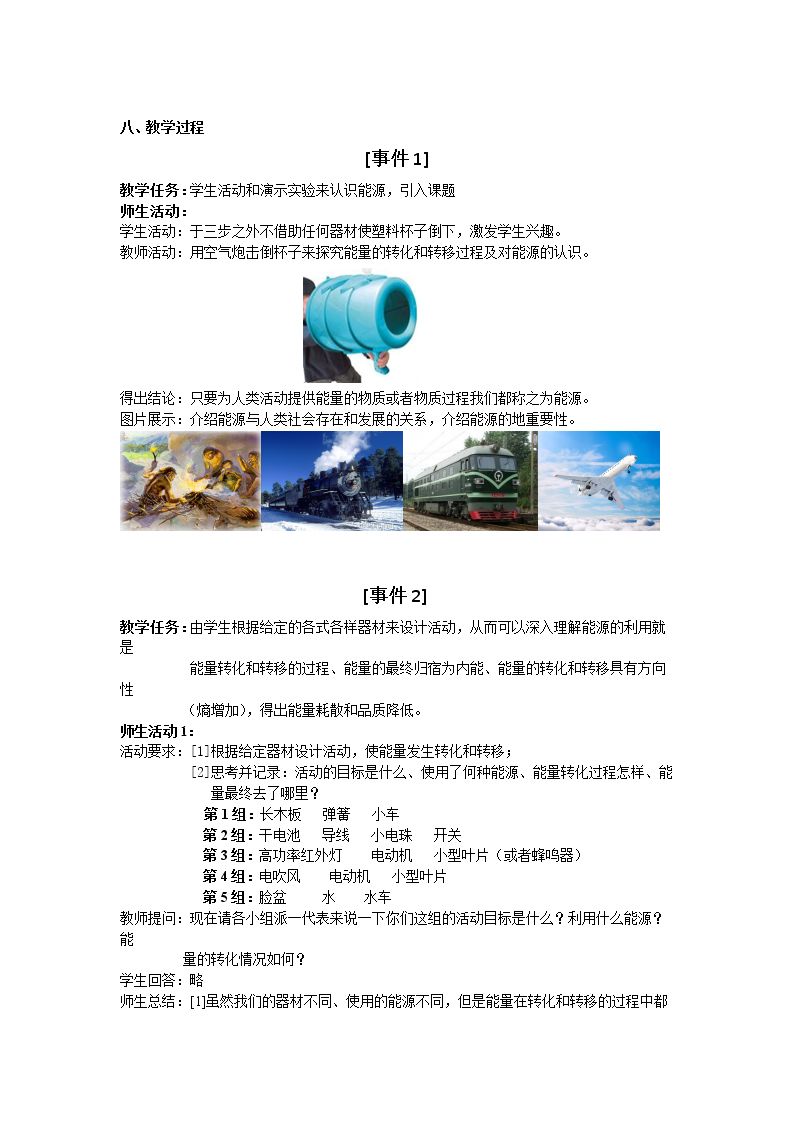 八、教学过程

[事件1]

教学任务：学生活动和演示实验来认识能源，引入课题
师生活动：
学生活动：于三步之外不借助任何器材使塑料杯子倒下，激发学生兴趣。
教师活动：用空气炮击倒杯子来探究能量的转化和转移过程及对能源的认识。

得出结论：只要为人类活动提供能量的物质或者物质过程我们都称之为能源。
图片展示：介绍能源与人类社会存在和发展的关系，介绍能源的地重要性。

[事件2]

教学任务：由学生根据给定的各式各样器材来设计活动，从而可以深入理解能源的利用就是能量转化和转移的过程、能量的最终归宿为内能、能量的转化和转移具有方向性（熵增加），得出能量耗散和品质降低。
师生活动1：
活动要求：[1]根据给定器材设计活动，使能量发生转化和转移；
[2]思考并记录：活动的目标是什么、使用了何种能源、能量转化过程怎样、能量最终去了哪里？
第1组：长木板 弹簧 小车
第2组：干电池 导线 小电珠 开关
第3组：高功率红外灯 电动机 小型叶片（或者蜂鸣器）
第4组：电吹风 电动机 小型叶片
第5组：脸盆 水 水车
教师提问：现在请各小组派一代表来说一下你们这组的活动目标是什么？利用什么能源？能量的转化情况如何？
学生回答：略
师生总结：[1]虽然我们的器材不同、使用的能源不同，但是能量在转化和转移的过程中都